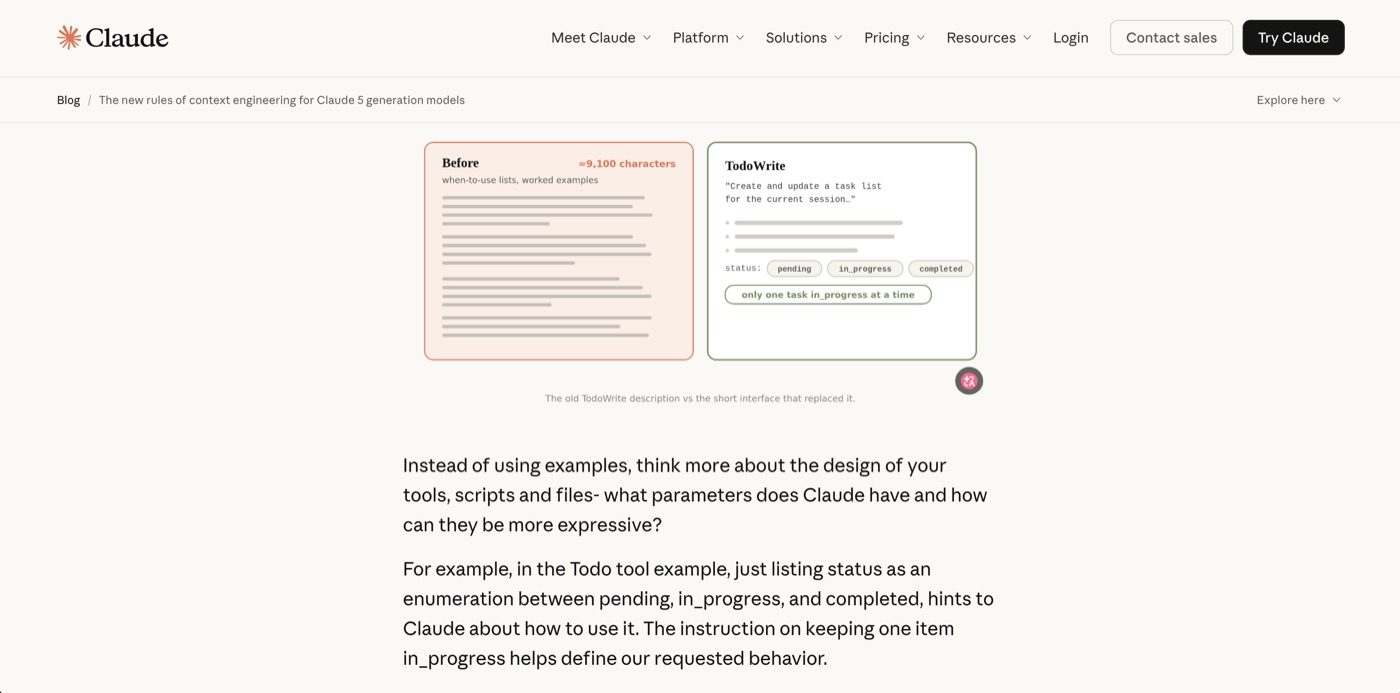 Claude

Meet Claude Platform Solutions Pricing Resources Login Contact sales Try Claude

Blog / The new rules of context engineering for Claude 5 generation models

Explore here

Before
≈9,100 characters
when-to-use lists, worked examples

TodoWrite
"Create and update a task list for the current session…"

status: pending in_progress completed

only one task in_progress at a time

The old TodoWrite description vs the short interface that replaced it.

Instead of using examples, think more about the design of your tools, scripts and files- what parameters does Claude have and how can they be more expressive?

For example, in the Todo tool example, just listing status as an enumeration between pending, in_progress, and completed, hints to Claude about how to use it. The instruction on keeping one item in_progress helps define our requested behavior.